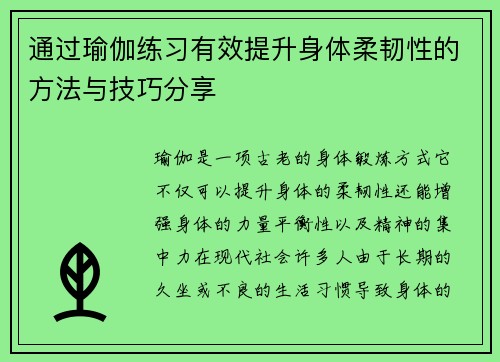 通过瑜伽练习有效提升身体柔韧性的方法与技巧分享

瑜伽是一项古老的身体锻炼方式它不仅可以提升身体的柔韧性还能增强身体的力量平衡性以及精神的集中力在现代社会许多人由于长期的久坐或不良的生活习惯导致身体的